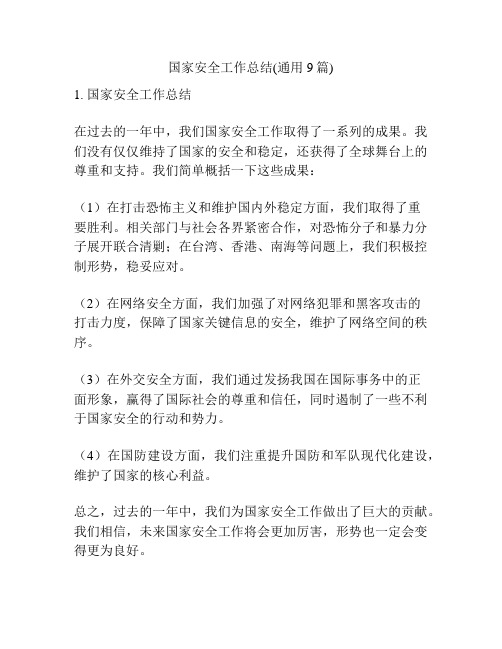 国家安全工作总结(通用 9 篇)

1. 国家安全工作总结

在过去的一年中，我们国家安全工作取得了一系列的成果。我们没有仅仅维持了国家的安全和稳定，还获得了全球舞台上的尊重和支持。我们简单概括一下这些成果：

（1）在打击恐怖主义和维护国内外稳定方面，我们取得了重要胜利。相关部门与社会各界紧密合作，对恐怖分子和暴力分子展开联合清剿；在台湾、香港、南海等问题上，我们积极控制形势，稳妥应对。

（2）在网络安全方面，我们加强了对网络犯罪和黑客攻击的打击力度，保障了国家关键信息的安全，维护了网络空间的秩序。

（3）在外交安全方面，我们通过发扬我国在国际事务中的正面形象，赢得了国际社会的尊重和信任，同时遏制了一些不利于国家安全的行动和势力。

（4）在国防建设方面，我们注重提升国防和军队现代化建设，维护了国家的核心利益。

总之，过去的一年中，我们为国家安全工作做出了巨大的贡献。我们相信，未来国家安全工作将会更加厉害，形势也一定会变得更为良好。